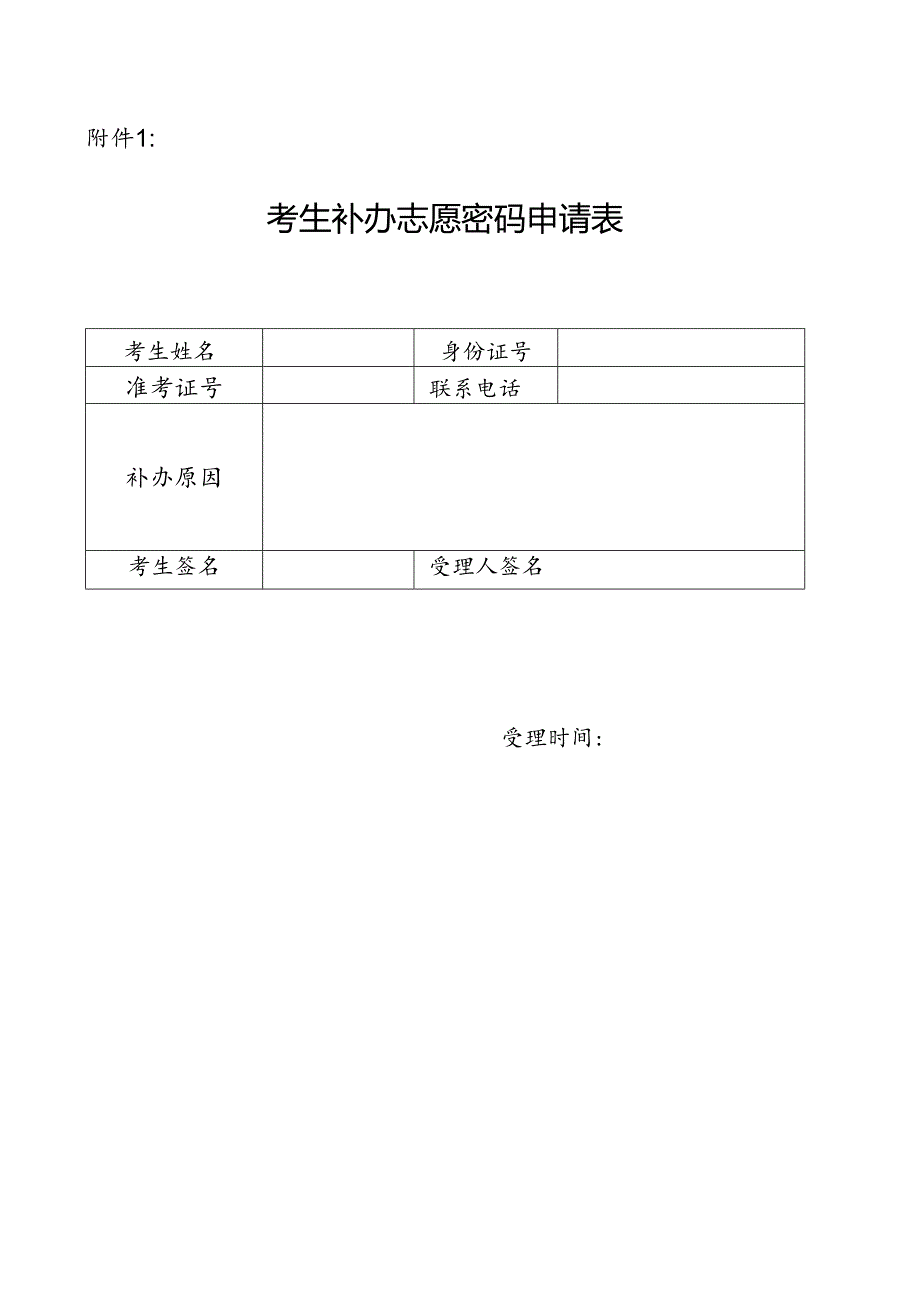 附件1:

考生补办志愿密码申请表

| 考生姓名 | | 身份证号 | |
|---|---|---|---|
| 准考证号 | | 联系电话 | |
| 补办原因 | | | |
| 考生签名 | | 受理人签名 | |

受理时间: